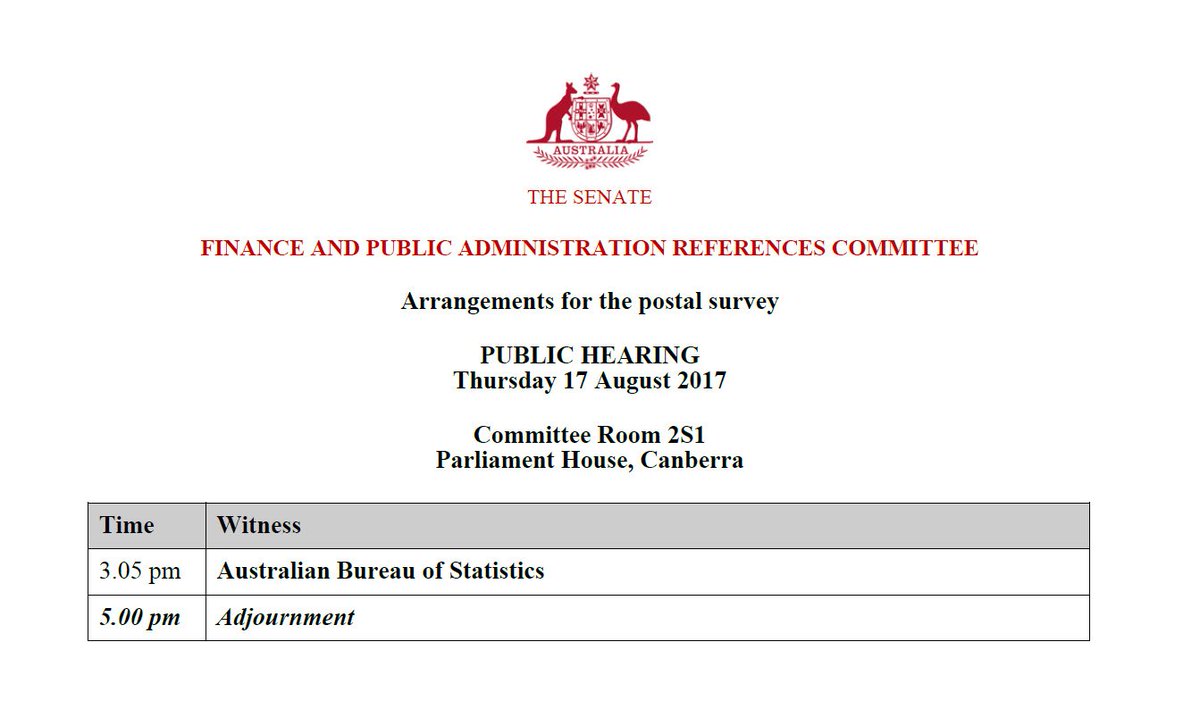 AUSTRALIA

THE SENATE

FINANCE AND PUBLIC ADMINISTRATION REFERENCES COMMITTEE

Arrangements for the postal survey

PUBLIC HEARING
Thursday 17 August 2017

Committee Room 2S1
Parliament House, Canberra

| Time | Witness |
|---|---|
| 3.05 pm | Australian Bureau of Statistics |
| 5.00 pm | Adjournment |